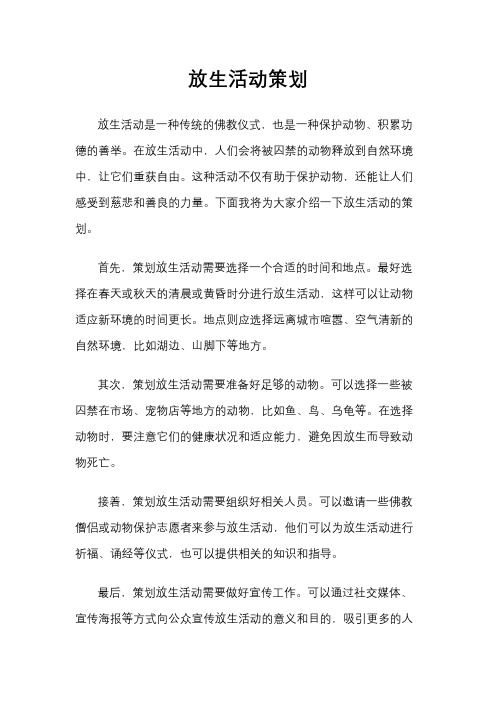 放生活动策划

放生活动是一种传统的佛教仪式，也是一种保护动物、积累功德的善举。在放生活动中，人们会将被囚禁的动物释放到自然环境中，让它们重获自由。这种活动不仅有助于保护动物，还能让人们感受到慈悲和善良的力量。下面我将为大家介绍一下放生活动的策划。

首先，策划放生活动需要选择一个合适的时间和地点。最好选择在春天或秋天的清晨或黄昏时分进行放生活动，这样可以让动物适应新环境的时间更长。地点则应选择远离城市喧嚣、空气清新的自然环境，比如湖边、山脚下等地方。

其次，策划放生活动需要准备好足够的动物。可以选择一些被囚禁在市场、宠物店等地方的动物，比如鱼、鸟、乌龟等。在选择动物时，要注意它们的健康状况和适应能力，避免因放生而导致动物死亡。

接着，策划放生活动需要组织好相关人员。可以邀请一些佛教僧侣或动物保护志愿者来参与放生活动，他们可以为放生活动进行祈福、诵经等仪式，也可以提供相关的知识和指导。

最后，策划放生活动需要做好宣传工作。可以通过社交媒体、宣传海报等方式向公众宣传放生活动的意义和目的，吸引更多的人